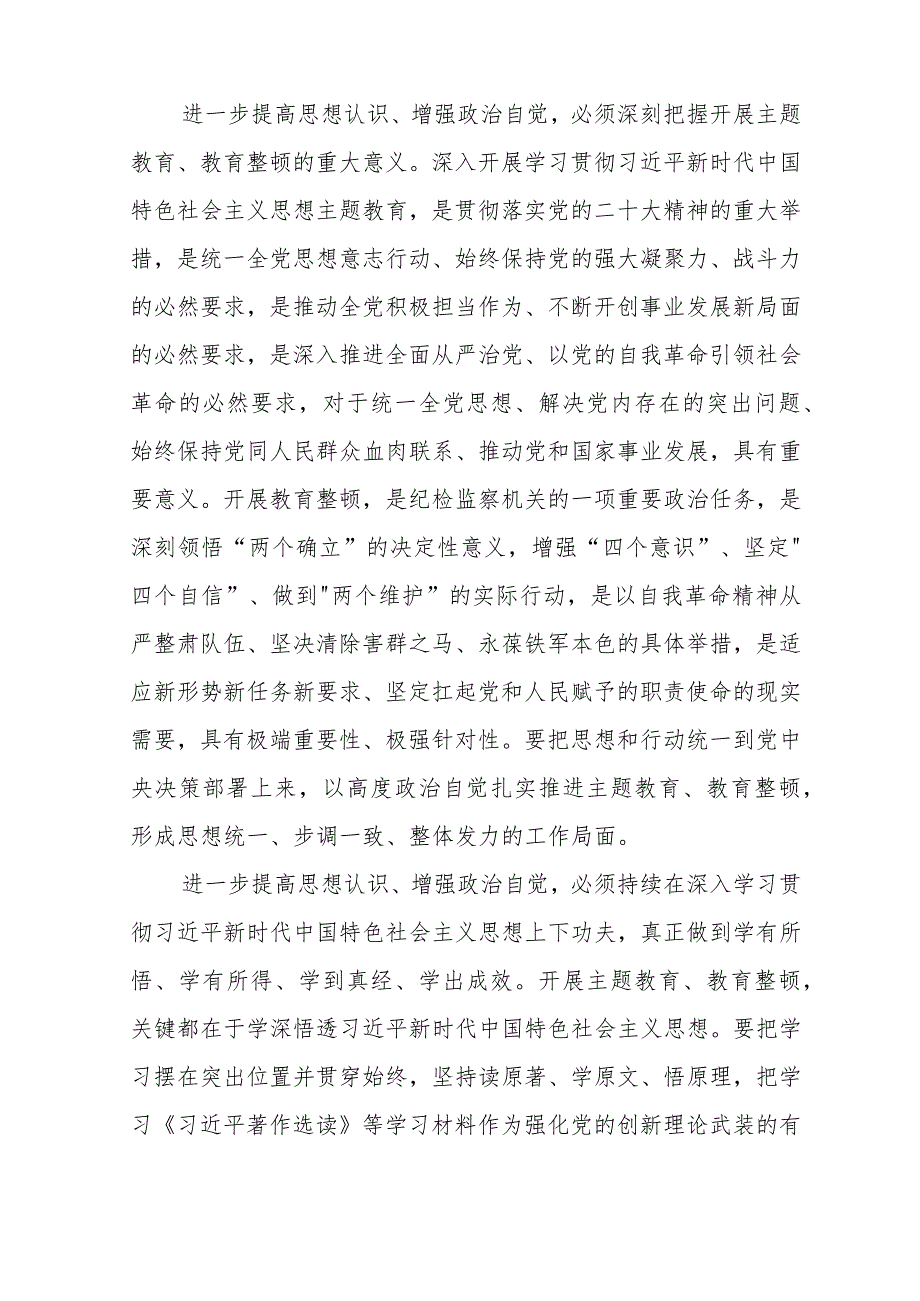 进一步提高思想认识、增强政治自觉，必须深刻把握开展主题教育、教育整顿的重大意义。深入开展学习贯彻习近平新时代中国特色社会主义思想主题教育，是贯彻落实党的二十大精神的重大举措，是统一全党思想意志行动、始终保持党的强大凝聚力、战斗力的必然要求，是推动全党积极担当作为、不断开创事业发展新局面的必然要求，是深入推进全面从严治党、以党的自我革命引领社会革命的必然要求，对于统一全党思想、解决党内存在的突出问题、始终保持党同人民群众血肉联系、推动党和国家事业发展，具有重要意义。开展教育整顿，是纪检监察机关的一项重要政治任务，是深刻领悟“两个确立”的决定性意义，增强“四个意识”、坚定"四个自信”、做到"两个维护”的实际行动，是以自我革命精神从严整肃队伍、坚决清除害群之马、永葆铁军本色的具体举措，是适应新形势新任务新要求、坚定扛起党和人民赋予的职责使命的现实需要，具有极端重要性、极强针对性。要把思想和行动统一到党中央决策部署上来，以高度政治自觉扎实推进主题教育、教育整顿，形成思想统一、步调一致、整体发力的工作局面。

进一步提高思想认识、增强政治自觉，必须持续在深入学习贯彻习近平新时代中国特色社会主义思想上下功夫，真正做到学有所悟、学有所得、学到真经、学出成效。开展主题教育、教育整顿，关键都在于学深悟透习近平新时代中国特色社会主义思想。要把学习摆在突出位置并贯穿始终，坚持读原著、学原文、悟原理，把学习《习近平著作选读》等学习材料作为强化党的创新理论武装的有